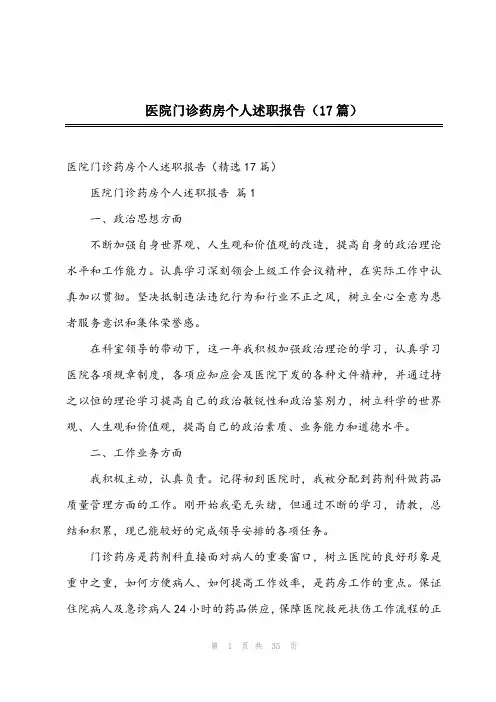 医院门诊药房个人述职报告（17篇）

医院门诊药房个人述职报告（精选17篇）

医院门诊药房个人述职报告 篇1

一、政治思想方面

不断加强自身世界观、人生观和价值观的改造，提高自身的政治理论水平和工作能力。认真学习深刻领会上级工作会议精神，在实际工作中认真加以贯彻。坚决抵制违法违纪行为和行业不正之风，树立全心全意为患者服务意识和集体荣誉感。

在科室领导的带动下，这一年我积极加强政治理论的学习，认真学习医院各项规章制度，各项应知应会及医院下发的各种文件精神，并通过持之以恒的理论学习提高自己的政治敏锐性和政治鉴别力，树立科学的世界观、人生观和价值观，提高自己的政治素质、业务能力和道德水平。

二、工作业务方面

我积极主动，认真负责。记得初到医院时，我被分配到药剂科做药品质量管理方面的工作。刚开始我毫无头绪，但通过不断的学习，请教，总结和积累，现已能较好的完成领导安排的各项任务。

门诊药房是药剂科直接面对病人的重要窗口，树立医院的良好形象是重中之重，如何方便病人、如何提高工作效率，是药房工作的重点。保证住院病人及急诊病人24小时的药品供应，保障医院救死扶伤工作流程的正

第 1 页 共 35 页